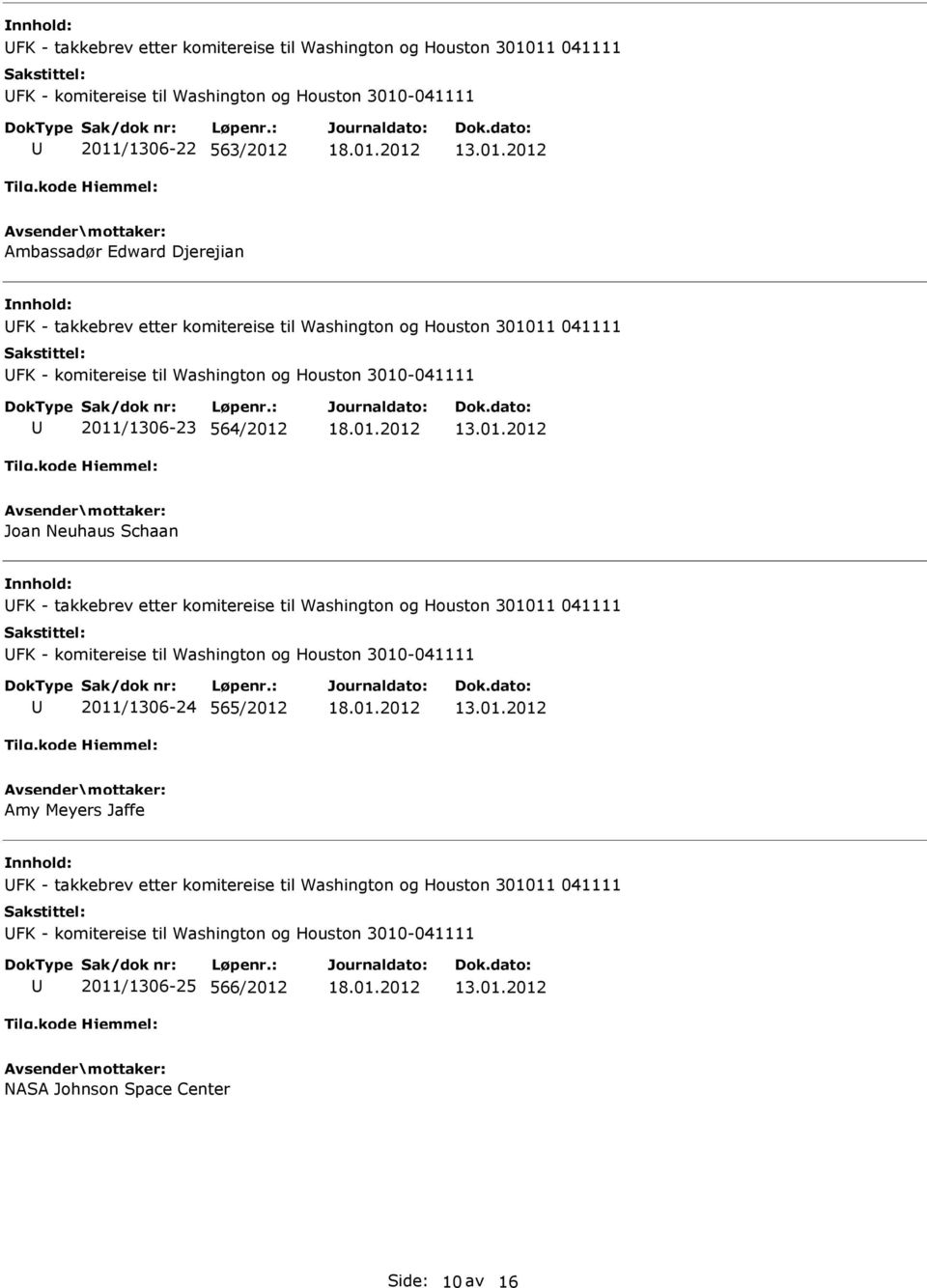 Innhold:
UFK - takkebrev etter komitereise til Washington og Houston 301011 041111
Sakstittel:
UFK - komitereise til Washington og Houston 3010-041111

| DokType | Sak/dok nr: | Løpenr.: | Journaldato: | Dok.dato: |
|---|---|---|---|---|
| U | 2011/1306-22 | 563/2012 | 18.01.2012 | 13.01.2012 |

Tilg.kode Hjemmel:
Avsender\mottaker:
Ambassadør Edward Djerejian

Innhold:
UFK - takkebrev etter komitereise til Washington og Houston 301011 041111
Sakstittel:
UFK - komitereise til Washington og Houston 3010-041111

| DokType | Sak/dok nr: | Løpenr.: | Journaldato: | Dok.dato: |
|---|---|---|---|---|
| U | 2011/1306-23 | 564/2012 | 18.01.2012 | 13.01.2012 |

Tilg.kode Hjemmel:
Avsender\mottaker:
Joan Neuhaus Schaan

Innhold:
UFK - takkebrev etter komitereise til Washington og Houston 301011 041111
Sakstittel:
UFK - komitereise til Washington og Houston 3010-041111

| DokType | Sak/dok nr: | Løpenr.: | Journaldato: | Dok.dato: |
|---|---|---|---|---|
| U | 2011/1306-24 | 565/2012 | 18.01.2012 | 13.01.2012 |

Tilg.kode Hjemmel:
Avsender\mottaker:
Amy Meyers Jaffe

Innhold:
UFK - takkebrev etter komitereise til Washington og Houston 301011 041111
Sakstittel:
UFK - komitereise til Washington og Houston 3010-041111

| DokType | Sak/dok nr: | Løpenr.: | Journaldato: | Dok.dato: |
|---|---|---|---|---|
| U | 2011/1306-25 | 566/2012 | 18.01.2012 | 13.01.2012 |

Tilg.kode Hjemmel:
Avsender\mottaker:
NASA Johnson Space Center

Side: 10 av 16